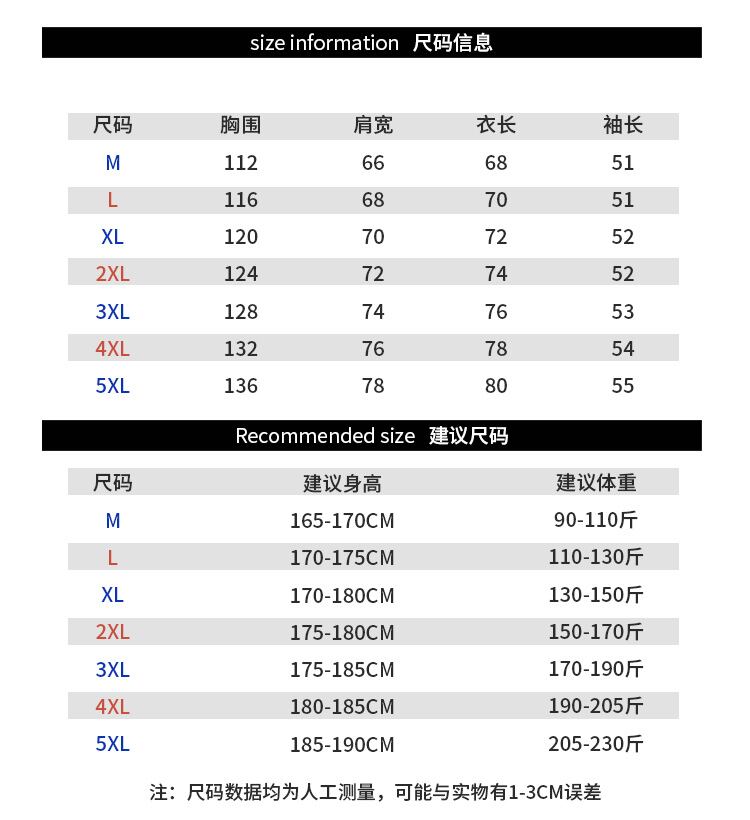 size information 尺码信息

| 尺码 | 胸围 | 肩宽 | 衣长 | 袖长 |
|---|---|---|---|---|
| M | 112 | 66 | 68 | 51 |
| L | 116 | 68 | 70 | 51 |
| XL | 120 | 70 | 72 | 52 |
| 2XL | 124 | 72 | 74 | 52 |
| 3XL | 128 | 74 | 76 | 53 |
| 4XL | 132 | 76 | 78 | 54 |
| 5XL | 136 | 78 | 80 | 55 |

Recommended size 建议尺码

| 尺码 | 建议身高 | 建议体重 |
|---|---|---|
| M | 165-170CM | 90-110斤 |
| L | 170-175CM | 110-130斤 |
| XL | 170-180CM | 130-150斤 |
| 2XL | 175-180CM | 150-170斤 |
| 3XL | 175-185CM | 170-190斤 |
| 4XL | 180-185CM | 190-205斤 |
| 5XL | 185-190CM | 205-230斤 |

注：尺码数据均为人工测量，可能与实物有1-3CM误差